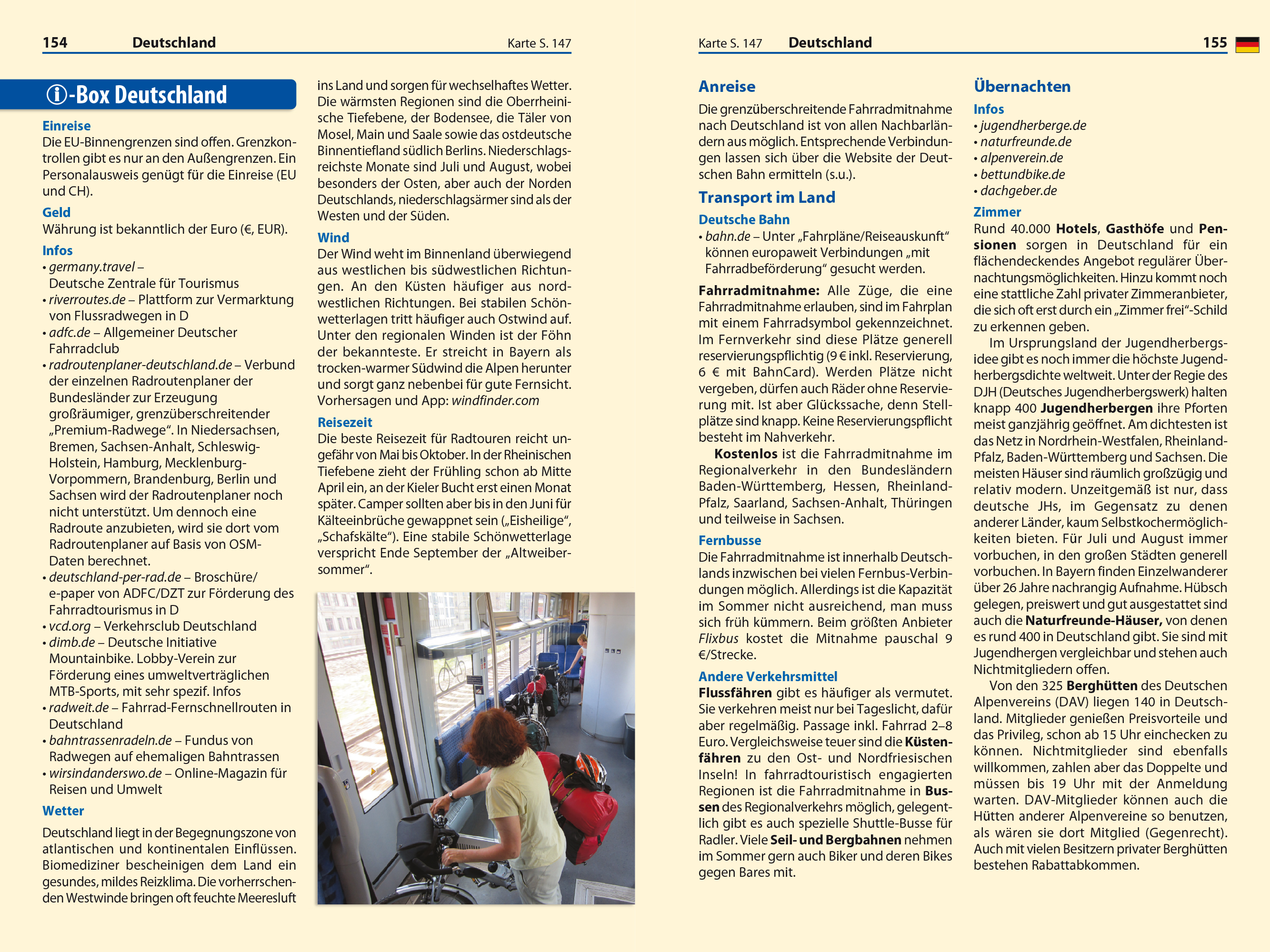 154 Deutschland Karte S. 147

ⓘ-Box Deutschland

Einreise
Die EU-Binnengrenzen sind offen. Grenzkontrollen gibt es nur an den Außengrenzen. Ein Personalausweis genügt für die Einreise (EU und CH).

Geld
Währung ist bekanntlich der Euro (€, EUR).

Infos
• germany.travel – Deutsche Zentrale für Tourismus
• riverroutes.de – Plattform zur Vermarktung von Flussradwegen in D
• adfc.de – Allgemeiner Deutscher Fahrradclub
• radroutenplaner-deutschland.de – Verbund der einzelnen Radroutenplaner der Bundesländer zur Erzeugung großräumiger, grenzüberschreitender „Premium-Radwege“. In Niedersachsen, Bremen, Sachsen-Anhalt, Schleswig-Holstein, Hamburg, Mecklenburg-Vorpommern, Brandenburg, Berlin und Sachsen wird der Radroutenplaner noch nicht unterstützt. Um dennoch eine Radroute anzubieten, wird sie dort vom Radroutenplaner auf Basis von OSM-Daten berechnet.
• deutschland-per-rad.de – Broschüre/ e-paper von ADFC/DZT zur Förderung des Fahrradtourismus in D
• vcd.org – Verkehrsclub Deutschland
• dimb.de – Deutsche Initiative Mountainbike. Lobby-Verein zur Förderung eines umweltverträglichen MTB-Sports, mit sehr spezif. Infos
• radweit.de – Fahrrad-Fernschnellrouten in Deutschland
• bahntrassenradeln.de – Fundus von Radwegen auf ehemaligen Bahntrassen
• wirsindanderswo.de – Online-Magazin für Reisen und Umwelt

Wetter
Deutschland liegt in der Begegnungszone von atlantischen und kontinentalen Einflüssen. Biomediziner bescheinigen dem Land ein gesundes, mildes Reizklima. Die vorherrschenden Westwinde bringen oft feuchte Meeresluft ins Land und sorgen für wechselhaftes Wetter. Die wärmsten Regionen sind die Oberrheinische Tiefebene, der Bodensee, die Täler von Mosel, Main und Saale sowie das ostdeutsche Binnentiefland südlich Berlins. Niederschlagsreichste Monate sind Juli und August, wobei besonders der Osten, aber auch der Norden Deutschlands, niederschlagsärmer sind als der Westen und der Süden.

Wind
Der Wind weht im Binnenland überwiegend aus westlichen bis südwestlichen Richtungen. An den Küsten häufiger aus nordwestlichen Richtungen. Bei stabilen Schönwetterlagen tritt häufiger auch Ostwind auf. Unter den regionalen Winden ist der Föhn der bekannteste. Er streicht in Bayern als trocken-warmer Südwind die Alpen herunter und sorgt ganz nebenbei für gute Fernsicht. Vorhersagen und App: windfinder.com

Reisezeit
Die beste Reisezeit für Radtouren reicht ungefähr von Mai bis Oktober. In der Rheinischen Tiefebene zieht der Frühling schon ab Mitte April ein, an der Kieler Bucht erst einen Monat später. Camper sollten aber bis in den Juni für Kälteeinbrüche gewappnet sein („Eisheilige“, „Schafskälte“). Eine stabile Schönwetterlage verspricht Ende September der „Altweibersommer“.

Karte S. 147 Deutschland 155

Anreise
Die grenzüberschreitende Fahrradmitnahme nach Deutschland ist von allen Nachbarländern aus möglich. Entsprechende Verbindungen lassen sich über die Website der Deutschen Bahn ermitteln (s.u.).

Transport im Land
Deutsche Bahn
• bahn.de – Unter „Fahrpläne/Reiseauskunft“ können europaweit Verbindungen „mit Fahrradbeförderung“ gesucht werden.

Fahrradmitnahme: Alle Züge, die eine Fahrradmitnahme erlauben, sind im Fahrplan mit einem Fahrradsymbol gekennzeichnet. Im Fernverkehr sind diese Plätze generell reservierungspflichtig (9 € inkl. Reservierung, 6 € mit BahnCard). Werden Plätze nicht vergeben, dürfen auch Räder ohne Reservierung mit. Ist aber Glückssache, denn Stellplätze sind knapp. Keine Reservierungspflicht besteht im Nahverkehr.
Kostenlos ist die Fahrradmitnahme im Regionalverkehr in den Bundesländern Baden-Württemberg, Hessen, Rheinland-Pfalz, Saarland, Sachsen-Anhalt, Thüringen und teilweise in Sachsen.

Fernbusse
Die Fahrradmitnahme ist innerhalb Deutschlands inzwischen bei vielen Fernbus-Verbindungen möglich. Allerdings ist die Kapazität im Sommer nicht ausreichend, man muss sich früh kümmern. Beim größten Anbieter Flixbus kostet die Mitnahme pauschal 9 €/Strecke.

Andere Verkehrsmittel
Flussfähren gibt es häufiger als vermutet. Sie verkehren meist nur bei Tageslicht, dafür aber regelmäßig. Passage inkl. Fahrrad 2–8 Euro. Vergleichsweise teuer sind die Küstenfähren zu den Ost- und Nordfriesischen Inseln! In fahrradtouristisch engagierten Regionen ist die Fahrradmitnahme in Bussen des Regionalverkehrs möglich, gelegentlich gibt es auch spezielle Shuttle-Busse für Radler. Viele Seil- und Bergbahnen nehmen im Sommer gern auch Biker und deren Bikes gegen Bares mit.

Übernachten
Infos
• jugendherberge.de
• naturfreunde.de
• alpenverein.de
• bettundbike.de
• dachgeber.de

Zimmer
Rund 40.000 Hotels, Gasthöfe und Pensionen sorgen in Deutschland für ein flächendeckendes Angebot regulärer Übernachtungsmöglichkeiten. Hinzu kommt noch eine stattliche Zahl privater Zimmeranbieter, die sich oft erst durch ein „Zimmer frei“-Schild zu erkennen geben.
Im Ursprungsland der Jugendherbergsidee gibt es noch immer die höchste Jugendherbergsdichte weltweit. Unter der Regie des DJH (Deutsches Jugendherbergswerk) halten knapp 400 Jugendherbergen ihre Pforten meist ganzjährig geöffnet. Am dichtesten ist das Netz in Nordrhein-Westfalen, Rheinland-Pfalz, Baden-Württemberg und Sachsen. Die meisten Häuser sind räumlich großzügig und relativ modern. Unzeitgemäß ist nur, dass deutsche JHs, im Gegensatz zu denen anderer Länder, kaum Selbstkochermöglichkeiten bieten. Für Juli und August immer vorbuchen, in den großen Städten generell vorbuchen. In Bayern finden Einzelwanderer über 26 Jahre nachrangig Aufnahme. Hübsch gelegen, preiswert und gut ausgestattet sind auch die Naturfreunde-Häuser, von denen es rund 400 in Deutschland gibt. Sie sind mit Jugendhergen vergleichbar und stehen auch Nichtmitgliedern offen.
Von den 325 Berghütten des Deutschen Alpenvereins (DAV) liegen 140 in Deutschland. Mitglieder genießen Preisvorteile und das Privileg, schon ab 15 Uhr einchecken zu können. Nichtmitglieder sind ebenfalls willkommen, zahlen aber das Doppelte und müssen bis 19 Uhr mit der Anmeldung warten. DAV-Mitglieder können auch die Hütten anderer Alpenvereine so benutzen, als wären sie dort Mitglied (Gegenrecht). Auch mit vielen Besitzern privater Berghütten bestehen Rabattabkommen.